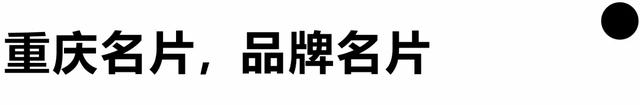 重庆名片，品牌名片